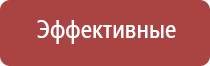 Эффективные